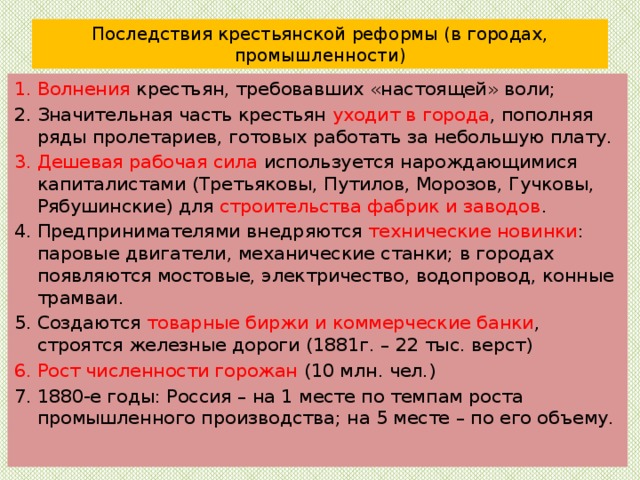 Последствия крестьянской реформы (в городах, промышленности)

1. Волнения крестьян, требовавших «настоящей» воли;
2. Значительная часть крестьян уходит в города, пополняя ряды пролетариев, готовых работать за небольшую плату.
3. Дешевая рабочая сила используется нарождающимися капиталистами (Третьяковы, Путилов, Морозов, Гучковы, Рябушинские) для строительства фабрик и заводов.
4. Предпринимателями внедряются технические новинки: паровые двигатели, механические станки; в городах появляются мостовые, электричество, водопровод, конные трамваи.
5. Создаются товарные биржи и коммерческие банки, строятся железные дороги (1881г. – 22 тыс. верст)
6. Рост численности горожан (10 млн. чел.)
7. 1880-е годы: Россия – на 1 месте по темпам роста промышленного производства; на 5 месте – по его объему.